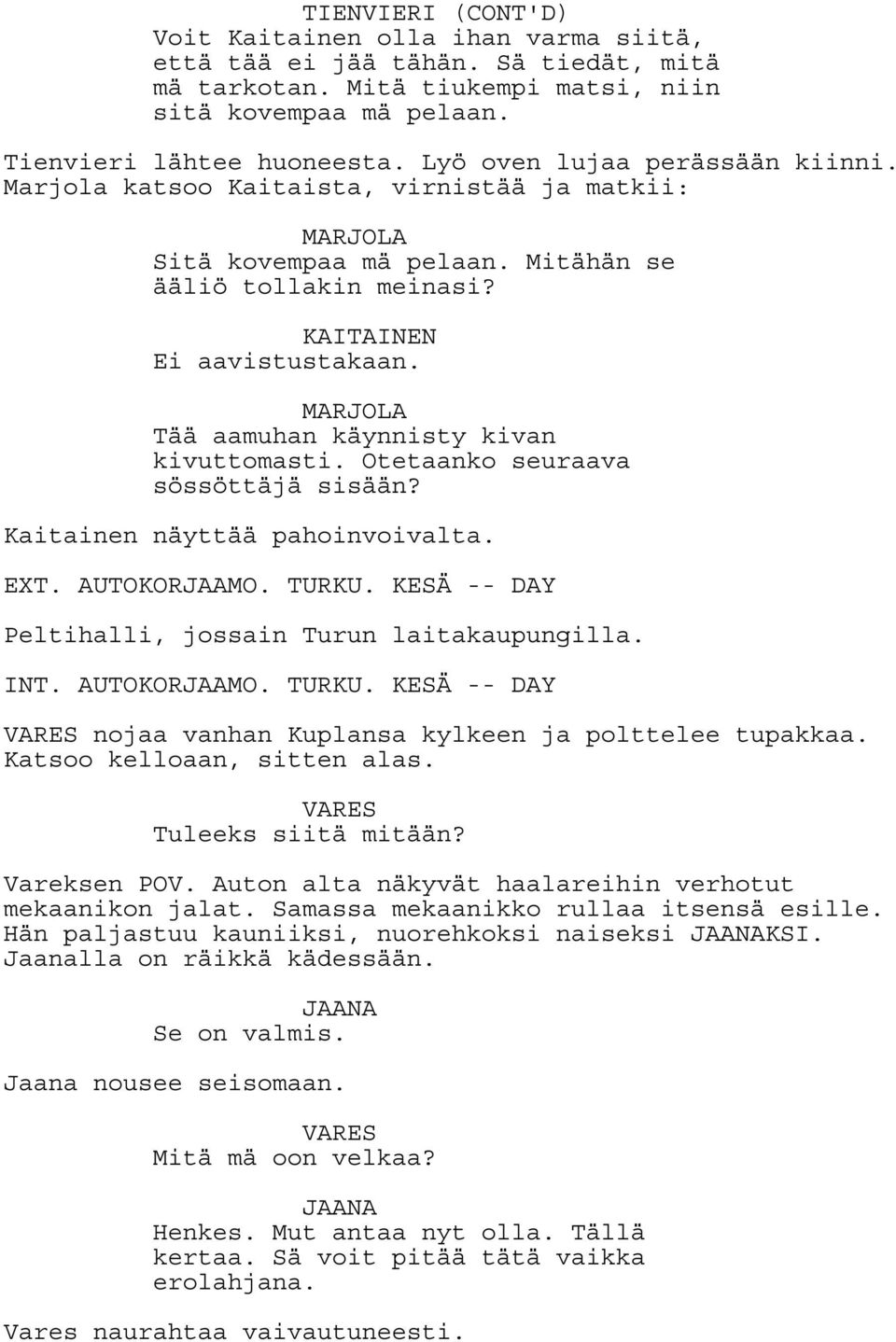 TIENVIERI (CONT'D)
Voit Kaitainen olla ihan varma siitä, että tää ei jää tähän. Sä tiedät, mitä mä tarkotan. Mitä tiukempi matsi, niin sitä kovempaa mä pelaan.

Tienvieri lähtee huoneesta. Lyö oven lujaa perässään kiinni. Marjola katsoo Kaitaista, virnistää ja matkii:

MARJOLA
Sitä kovempaa mä pelaan. Mitähän se ääliö tollakin meinasi?

KAITAINEN
Ei aavistustakaan.

MARJOLA
Tää aamuhan käynnisty kivan kivuttomasti. Otetaanko seuraava sössöttäjä sisään?

Kaitainen näyttää pahoinvoivalta.

EXT. AUTOKORJAAMO. TURKU. KESÄ -- DAY

Peltihalli, jossain Turun laitakaupungilla.

INT. AUTOKORJAAMO. TURKU. KESÄ -- DAY

VARES nojaa vanhan Kuplansa kylkeen ja polttelee tupakkaa. Katsoo kelloaan, sitten alas.

VARES
Tuleeks siitä mitään?

Vareksen POV. Auton alta näkyvät haalareihin verhotut mekaanikon jalat. Samassa mekaanikko rullaa itsensä esille. Hän paljastuu kauniiksi, nuorehkoksi naiseksi JAANAKSI. Jaanalla on räikkä kädessään.

JAANA
Se on valmis.

Jaana nousee seisomaan.

VARES
Mitä mä oon velkaa?

JAANA
Henkes. Mut antaa nyt olla. Tällä kertaa. Sä voit pitää tätä vaikka erolahjana.

Vares naurahtaa vaivautuneesti.